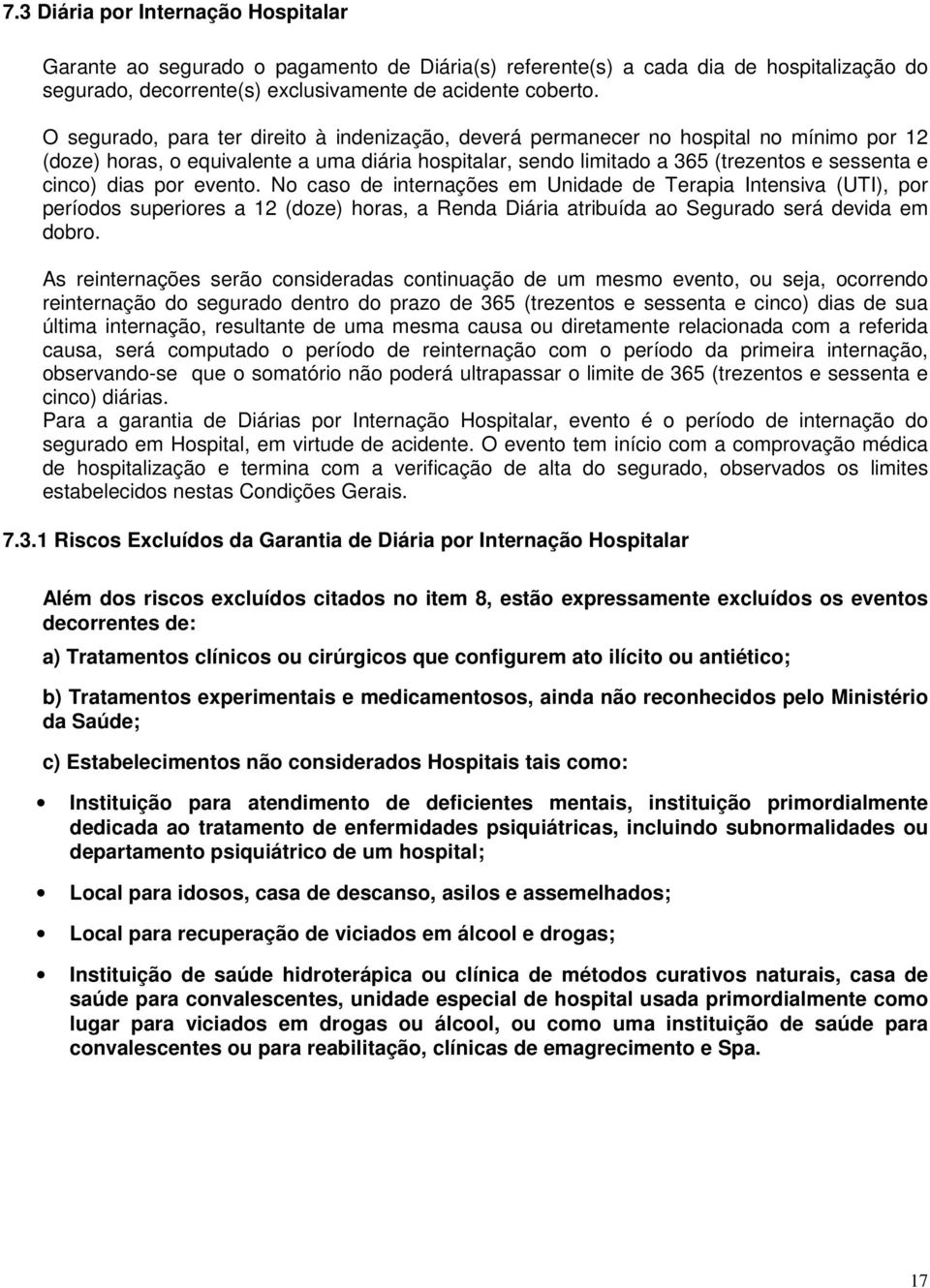 7.3 Diária por Internação Hospitalar

Garante ao segurado o pagamento de Diária(s) referente(s) a cada dia de hospitalização do segurado, decorrente(s) exclusivamente de acidente coberto.

O segurado, para ter direito à indenização, deverá permanecer no hospital no mínimo por 12 (doze) horas, o equivalente a uma diária hospitalar, sendo limitado a 365 (trezentos e sessenta e cinco) dias por evento. No caso de internações em Unidade de Terapia Intensiva (UTI), por períodos superiores a 12 (doze) horas, a Renda Diária atribuída ao Segurado será devida em dobro.

As reinternações serão consideradas continuação de um mesmo evento, ou seja, ocorrendo reinternação do segurado dentro do prazo de 365 (trezentos e sessenta e cinco) dias de sua última internação, resultante de uma mesma causa ou diretamente relacionada com a referida causa, será computado o período de reinternação com o período da primeira internação, observando-se que o somatório não poderá ultrapassar o limite de 365 (trezentos e sessenta e cinco) diárias.
Para a garantia de Diárias por Internação Hospitalar, evento é o período de internação do segurado em Hospital, em virtude de acidente. O evento tem início com a comprovação médica de hospitalização e termina com a verificação de alta do segurado, observados os limites estabelecidos nestas Condições Gerais.

7.3.1 Riscos Excluídos da Garantia de Diária por Internação Hospitalar

Além dos riscos excluídos citados no item 8, estão expressamente excluídos os eventos decorrentes de:

a) Tratamentos clínicos ou cirúrgicos que configurem ato ilícito ou antiético;

b) Tratamentos experimentais e medicamentosos, ainda não reconhecidos pelo Ministério da Saúde;

c) Estabelecimentos não considerados Hospitais tais como:

• Instituição para atendimento de deficientes mentais, instituição primordialmente dedicada ao tratamento de enfermidades psiquiátricas, incluindo subnormalidades ou departamento psiquiátrico de um hospital;

• Local para idosos, casa de descanso, asilos e assemelhados;

• Local para recuperação de viciados em álcool e drogas;

• Instituição de saúde hidroterápica ou clínica de métodos curativos naturais, casa de saúde para convalescentes, unidade especial de hospital usada primordialmente como lugar para viciados em drogas ou álcool, ou como uma instituição de saúde para convalescentes ou para reabilitação, clínicas de emagrecimento e Spa.

17